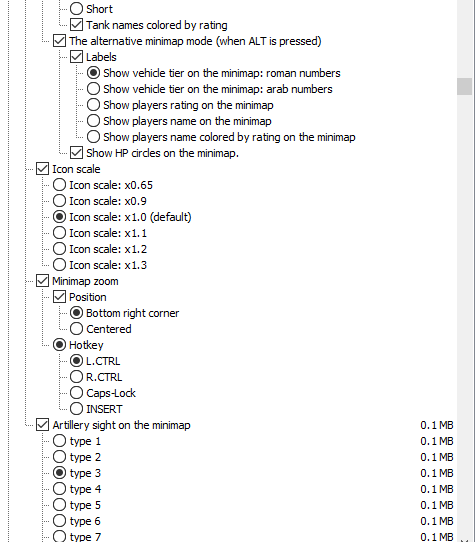 Short
Tank names colored by rating
The alternative minimap mode (when ALT is pressed)
Labels
Show vehicle tier on the minimap: roman numbers
Show vehicle tier on the minimap: arab numbers
Show players rating on the minimap
Show players name on the minimap
Show players name colored by rating on the minimap
Show HP circles on the minimap.
Icon scale
Icon scale: x0.65
Icon scale: x0.9
Icon scale: x1.0 (default)
Icon scale: x1.1
Icon scale: x1.2
Icon scale: x1.3
Minimap zoom
Position
Bottom right corner
Centered
Hotkey
L.CTRL
R.CTRL
Caps-Lock
INSERT
Artillery sight on the minimap 0.1 MB
type 1 0.1 MB
type 2 0.1 MB
type 3 0.1 MB
type 4 0.1 MB
type 5 0.1 MB
type 6 0.1 MB
type 7 0.1 MB